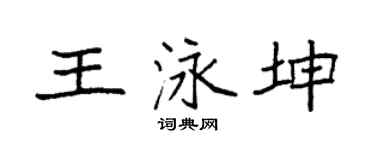 王泳坤

词典网